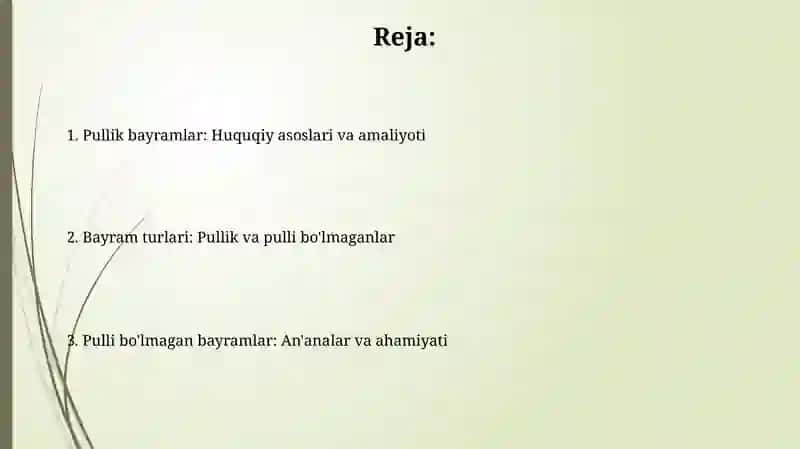 Reja:

1. Pullik bayramlar: Huquqiy asoslari va amaliyoti

2. Bayram turlari: Pullik va pulli bo'lmaganlar

3. Pulli bo'lmagan bayramlar: An'analar va ahamiyati